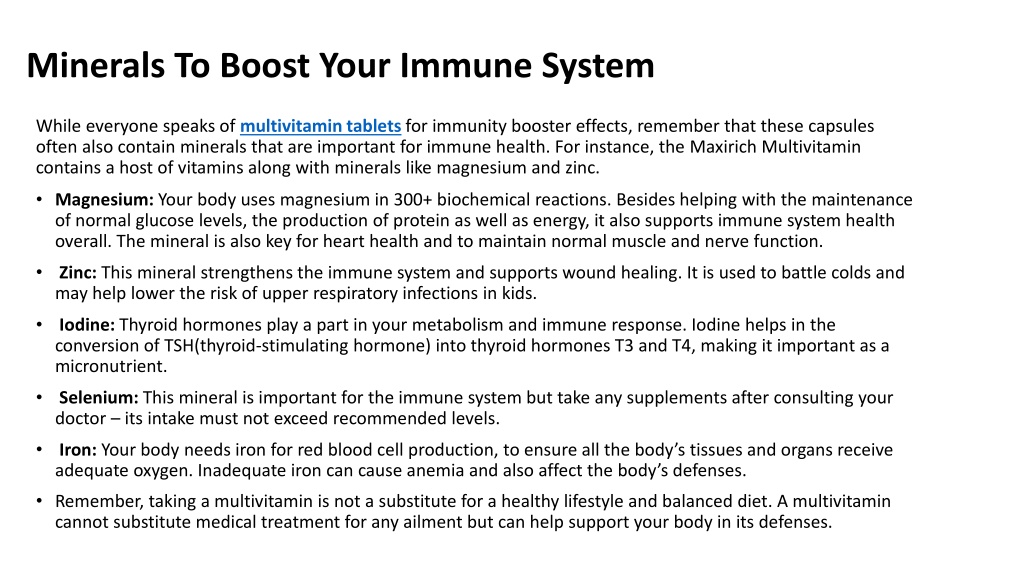 Minerals To Boost Your Immune System

While everyone speaks of multivitamin tablets for immunity booster effects, remember that these capsules often also contain minerals that are important for immune health. For instance, the Maxirich Multivitamin contains a host of vitamins along with minerals like magnesium and zinc.

• Magnesium: Your body uses magnesium in 300+ biochemical reactions. Besides helping with the maintenance of normal glucose levels, the production of protein as well as energy, it also supports immune system health overall. The mineral is also key for heart health and to maintain normal muscle and nerve function.

• Zinc: This mineral strengthens the immune system and supports wound healing. It is used to battle colds and may help lower the risk of upper respiratory infections in kids.

• Iodine: Thyroid hormones play a part in your metabolism and immune response. Iodine helps in the conversion of TSH(thyroid-stimulating hormone) into thyroid hormones T3 and T4, making it important as a micronutrient.

• Selenium: This mineral is important for the immune system but take any supplements after consulting your doctor – its intake must not exceed recommended levels.

• Iron: Your body needs iron for red blood cell production, to ensure all the body's tissues and organs receive adequate oxygen. Inadequate iron can cause anemia and also affect the body's defenses.

• Remember, taking a multivitamin is not a substitute for a healthy lifestyle and balanced diet. A multivitamin cannot substitute medical treatment for any ailment but can help support your body in its defenses.